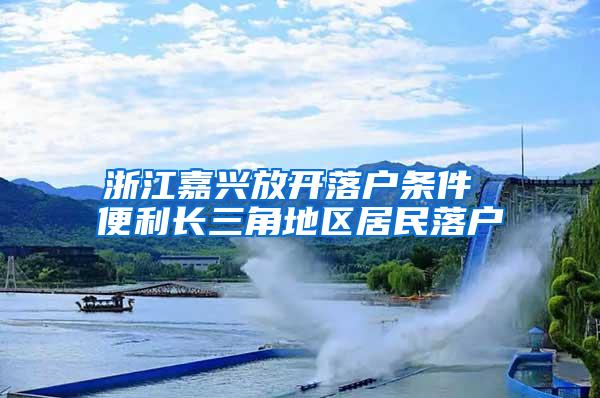 浙江嘉兴放开落户条件
便利长三角地区居民落户